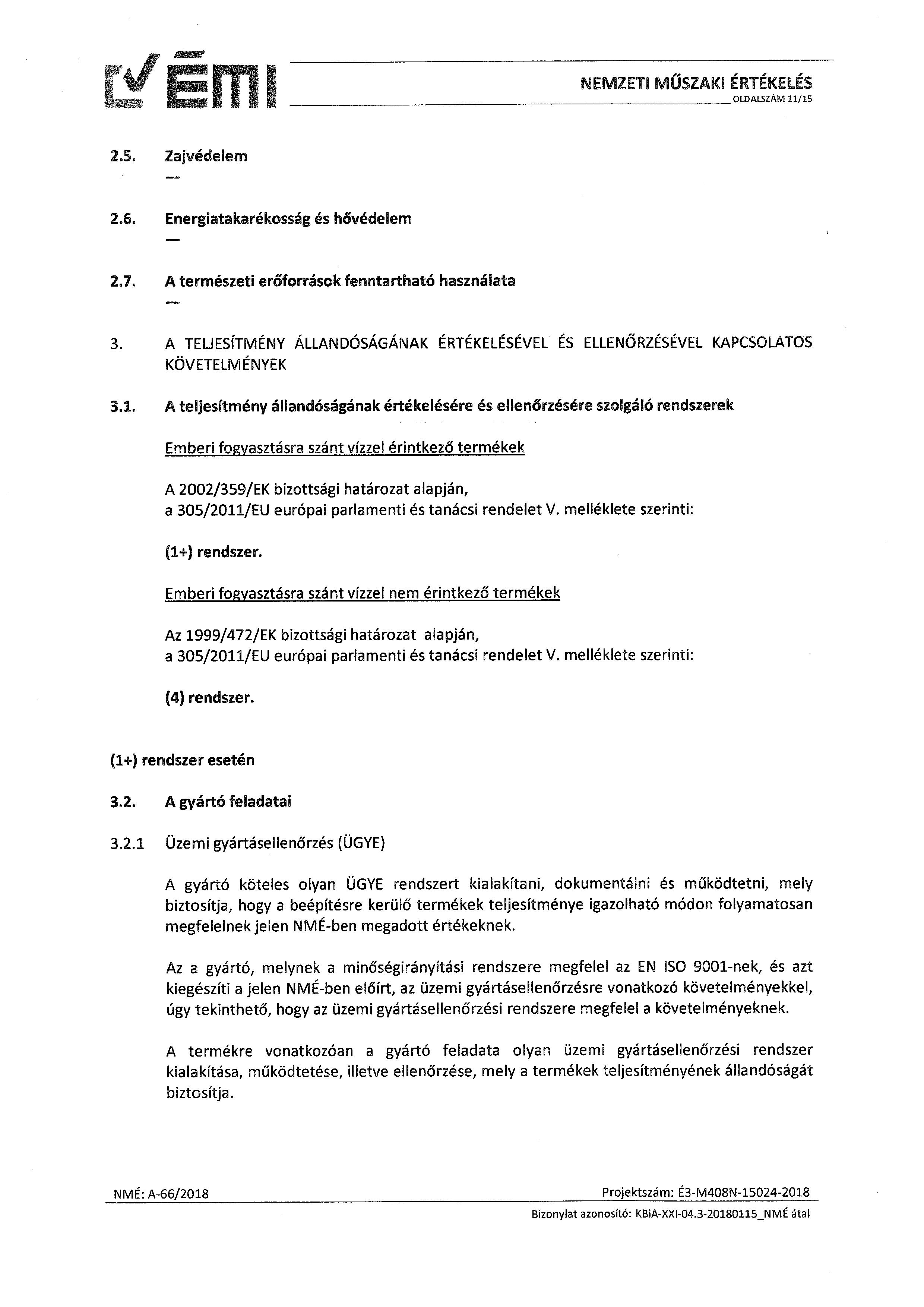 ÉMI

NEMZETI MŰSZAKI ÉRTÉKELÉS
OLDALSZÁM 11/15

2.5. Zajvédelem
—

2.6. Energiatakarékosság és hővédelem
—

2.7. A természeti erőforrások fenntartható használata
—

3. A TELJESÍTMÉNY ÁLLANDÓSÁGÁNAK ÉRTÉKELÉSÉVEL ÉS ELLENŐRZÉSÉVEL KAPCSOLATOS KÖVETELMÉNYEK

3.1. A teljesítmény állandóságának értékelésére és ellenőrzésére szolgáló rendszerek

Emberi fogyasztásra szánt vízzel érintkező termékek

A 2002/359/EK bizottsági határozat alapján,
a 305/2011/EU európai parlamenti és tanácsi rendelet V. melléklete szerinti:

(1+) rendszer.

Emberi fogyasztásra szánt vízzel nem érintkező termékek

Az 1999/472/EK bizottsági határozat alapján,
a 305/2011/EU európai parlamenti és tanácsi rendelet V. melléklete szerinti:

(4) rendszer.

(1+) rendszer esetén

3.2. A gyártó feladatai

3.2.1 Üzemi gyártásellenőrzés (ÜGYE)

A gyártó köteles olyan ÜGYE rendszert kialakítani, dokumentálni és működtetni, mely biztosítja, hogy a beépítésre kerülő termékek teljesítménye igazolható módon folyamatosan megfelelnek jelen NMÉ-ben megadott értékeknek.

Az a gyártó, melynek a minőségirányítási rendszere megfelel az EN ISO 9001-nek, és azt kiegészíti a jelen NMÉ-ben előírt, az üzemi gyártásellenőrzésre vonatkozó követelményekkel, úgy tekinthető, hogy az üzemi gyártásellenőrzési rendszere megfelel a követelményeknek.

A termékre vonatkozóan a gyártó feladata olyan üzemi gyártásellenőrzési rendszer kialakítása, működtetése, illetve ellenőrzése, mely a termékek teljesítményének állandóságát biztosítja.

NMÉ: A-66/2018
Projektszám: É3-M408N-15024-2018
Bizonylat azonosító: KBiA-XXI-04.3-20180115_NMÉ átal